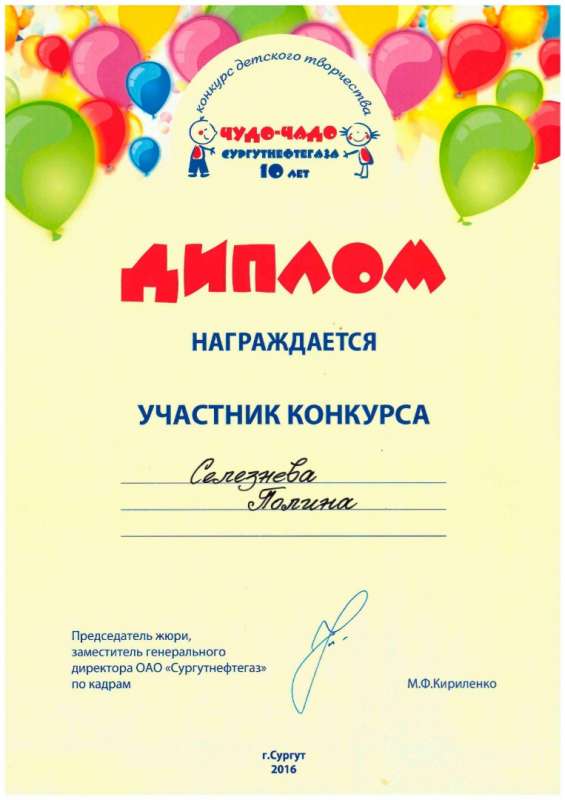 конкурс детского творчества
ЧУДО-ЧАДО
СУРГУТНЕФТЕГАЗА
10 ЛЕТ

ДИПЛОМ

НАГРАЖДАЕТСЯ

УЧАСТНИК КОНКУРСА

Селезнева
Полина

Председатель жюри,
заместитель генерального
директора ОАО «Сургутнефтегаз»
по кадрам

М.Ф.Кириленко

г.Сургут
2016